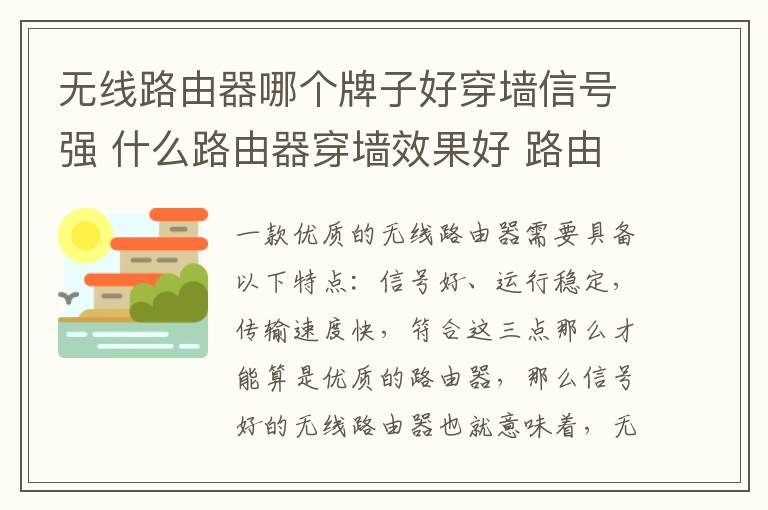 无线路由器哪个牌子好穿墙信号强 什么路由器穿墙效果好 路由

一款优质的无线路由器需要具备以下特点：信号好、运行稳定，传输速度快，符合这三点那么才能算是优质的路由器，那么信号好的无线路由器也就意味着，无